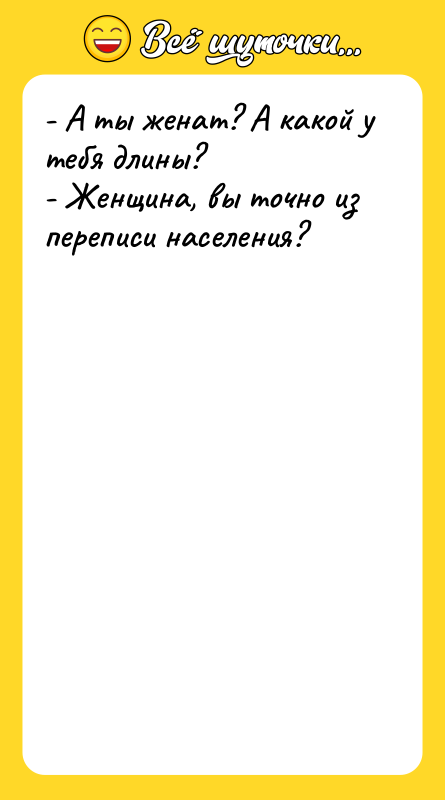 Всё шуточки...

- А ты женат? А какой у тебя длины?
- Женщина, вы точно из переписи населения?